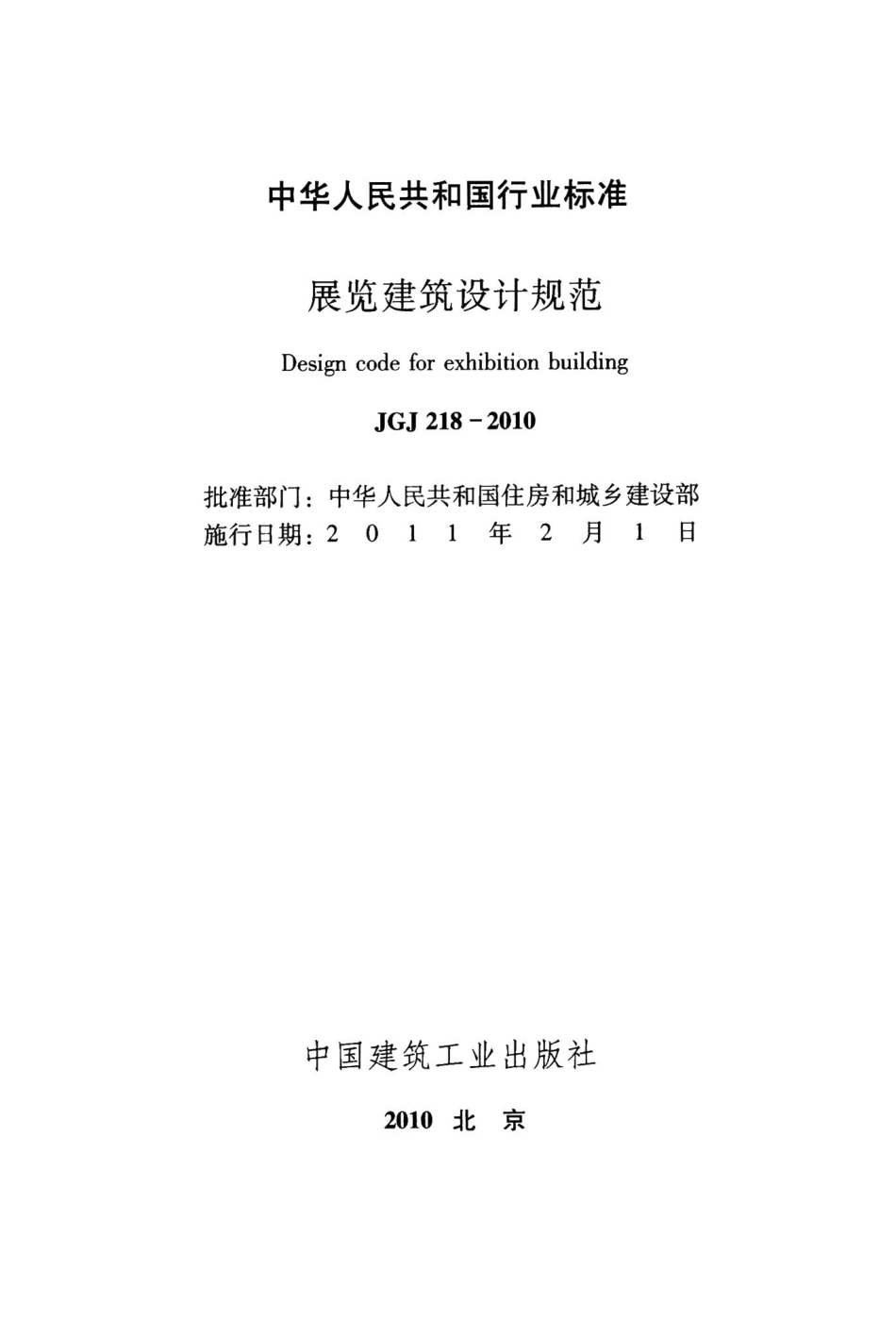 中华人民共和国行业标准

展览建筑设计规范

Design code for exhibition building

JGJ 218－2010

批准部门：中华人民共和国住房和城乡建设部
施行日期：2 0 1 1 年 2 月 1 日

中国建筑工业出版社

2010 北 京